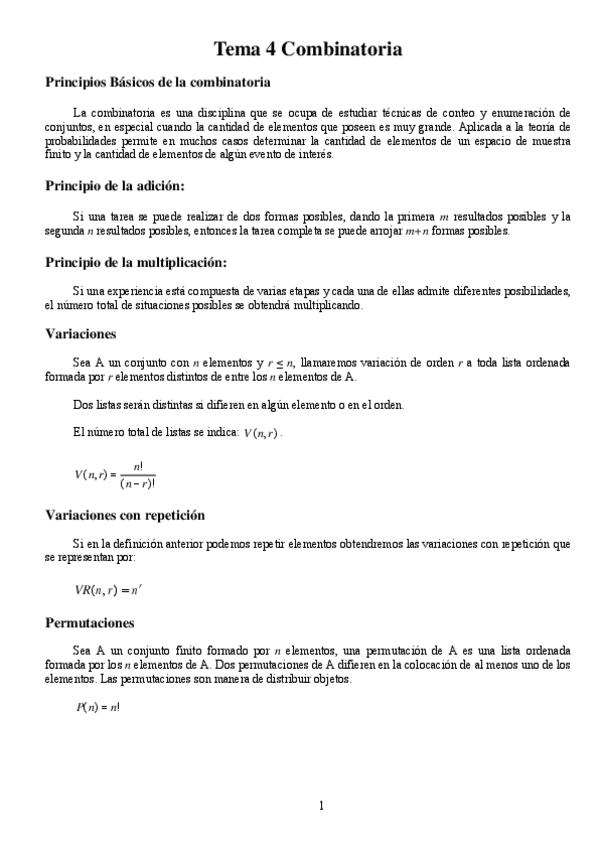 Tema 4 Combinatoria

Principios Básicos de la combinatoria

La combinatoria es una disciplina que se ocupa de estudiar técnicas de conteo y enumeración de conjuntos, en especial cuando la cantidad de elementos que poseen es muy grande. Aplicada a la teoría de probabilidades permite en muchos casos determinar la cantidad de elementos de un espacio de muestra finito y la cantidad de elementos de algún evento de interés.

Principio de la adición:

Si una tarea se puede realizar de dos formas posibles, dando la primera $m$ resultados posibles y la segunda $n$ resultados posibles, entonces la tarea completa se puede arrojar $m+n$ formas posibles.

Principio de la multiplicación:

Si una experiencia está compuesta de varias etapas y cada una de ellas admite diferentes posibilidades, el número total de situaciones posibles se obtendrá multiplicando.

Variaciones

Sea A un conjunto con $n$ elementos y $r \leq n$, llamaremos variación de orden $r$ a toda lista ordenada formada por $r$ elementos distintos de entre los $n$ elementos de A.

Dos listas serán distintas si difieren en algún elemento o en el orden.

El número total de listas se indica: $V(n,r)$.

$V(n,r) = \frac{n!}{(n-r)!}$

Variaciones con repetición

Si en la definición anterior podemos repetir elementos obtendremos las variaciones con repetición que se representan por:

$VR(n,r) = n^r$

Permutaciones

Sea A un conjunto finito formado por $n$ elementos, una permutación de A es una lista ordenada formada por los $n$ elementos de A. Dos permutaciones de A difieren en la colocación de al menos uno de los elementos. Las permutaciones son manera de distribuir objetos.

$P(n) = n!$

1